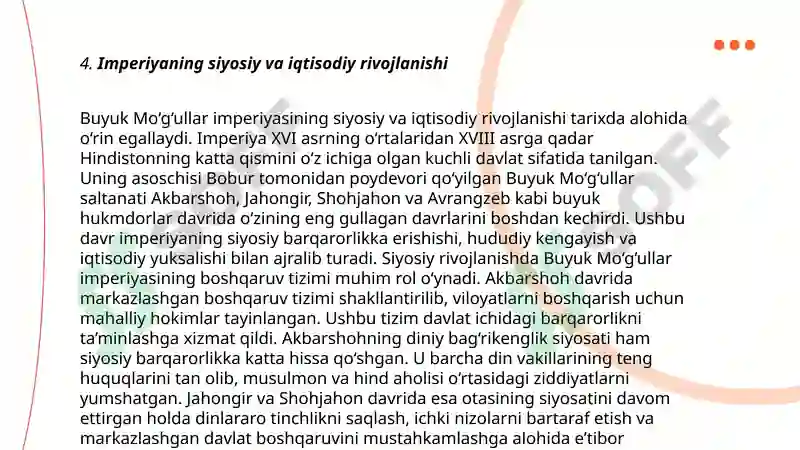 4. Imperiyaning siyosiy va iqtisodiy rivojlanishi

Buyuk Mo‘g‘ullar imperiyasining siyosiy va iqtisodiy rivojlanishi tarixda alohida o‘rin egallaydi. Imperiya XVI asrning o‘rtalaridan XVIII asrga qadar Hindistonning katta qismini o‘z ichiga olgan kuchli davlat sifatida tanilgan. Uning asoschisi Bobur tomonidan poydevori qo‘yilgan Buyuk Mo‘g‘ullar saltanati Akbarshoh, Jahongir, Shohjahon va Avrangzeb kabi buyuk hukmdorlar davrida o‘zining eng gullagan davrlarini boshdan kechirdi. Ushbu davr imperiyaning siyosiy barqarorlikka erishishi, hududiy kengayish va iqtisodiy yuksalishi bilan ajralib turadi. Siyosiy rivojlanishda Buyuk Mo‘g‘ullar imperiyasining boshqaruv tizimi muhim rol o‘ynadi. Akbarshoh davrida markazlashgan boshqaruv tizimi shakllantirilib, viloyatlarni boshqarish uchun mahalliy hokimlar tayinlangan. Ushbu tizim davlat ichidagi barqarorlikni ta’minlashga xizmat qildi. Akbarshohning diniy bag‘rikenglik siyosati ham siyosiy barqarorlikka katta hissa qo‘shgan. U barcha din vakillarining teng huquqlarini tan olib, musulmon va hind aholisi o‘rtasidagi ziddiyatlarni yumshatgan. Jahongir va Shohjahon davrida esa otasining siyosatini davom ettirgan holda dinlararo tinchlikni saqlash, ichki nizolarni bartaraf etish va markazlashgan davlat boshqaruvini mustahkamlashga alohida e’tibor